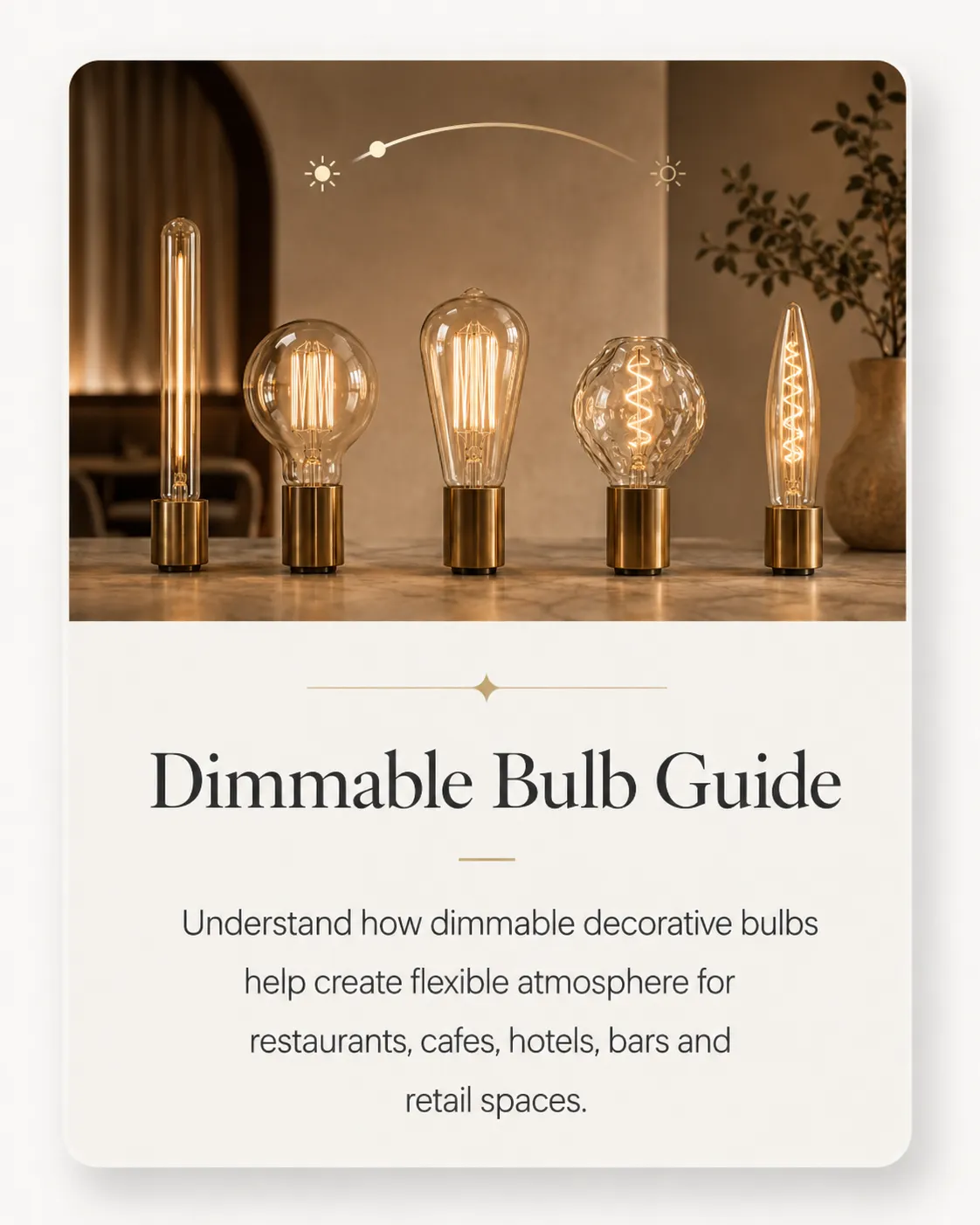 Dimmable Bulb Guide

Understand how dimmable decorative bulbs help create flexible atmosphere for restaurants, cafes, hotels, bars and retail spaces.